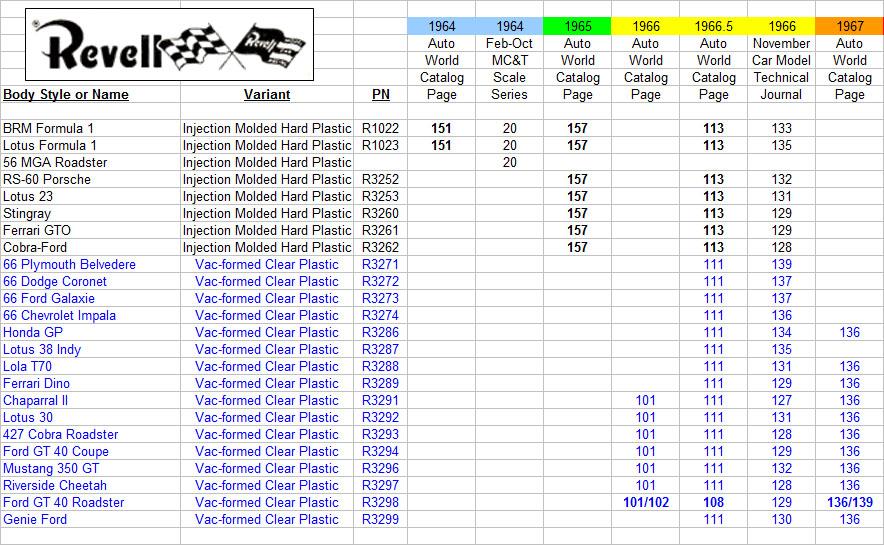 Revell

| Body Style or Name | Variant | PN | 1964 Auto World Catalog Page | 1964 Feb-Oct MC&T Scale Series | 1965 Auto World Catalog Page | 1966 Auto World Catalog Page | 1966.5 Auto World Catalog Page | 1966 November Car Model Technical Journal | 1967 Auto World Catalog Page |
|---|---|---|---|---|---|---|---|---|---|
| BRM Formula 1 | Injection Molded Hard Plastic | R1022 | 151 | 20 | 157 | | 113 | 133 | |
| Lotus Formula 1 | Injection Molded Hard Plastic | R1023 | 151 | 20 | 157 | | 113 | 135 | |
| 56 MGA Roadster | Injection Molded Hard Plastic | | | 20 | | | | | |
| RS-60 Porsche | Injection Molded Hard Plastic | R3252 | | | 157 | | 113 | 132 | |
| Lotus 23 | Injection Molded Hard Plastic | R3253 | | | 157 | | 113 | 131 | |
| Stingray | Injection Molded Hard Plastic | R3260 | | | 157 | | 113 | 129 | |
| Ferrari GTO | Injection Molded Hard Plastic | R3261 | | | 157 | | 113 | 129 | |
| Cobra-Ford | Injection Molded Hard Plastic | R3262 | | | 157 | | 113 | 128 | |
| 66 Plymouth Belvedere | Vac-formed Clear Plastic | R3271 | | | | | 111 | 139 | |
| 66 Dodge Coronet | Vac-formed Clear Plastic | R3272 | | | | | 111 | 137 | |
| 66 Ford Galaxie | Vac-formed Clear Plastic | R3273 | | | | | 111 | 137 | |
| 66 Chevrolet Impala | Vac-formed Clear Plastic | R3274 | | | | | 111 | 136 | |
| Honda GP | Vac-formed Clear Plastic | R3286 | | | | | 111 | 134 | 136 |
| Lotus 38 Indy | Vac-formed Clear Plastic | R3287 | | | | | 111 | 135 | |
| Lola T70 | Vac-formed Clear Plastic | R3288 | | | | | 111 | 131 | 136 |
| Ferrari Dino | Vac-formed Clear Plastic | R3289 | | | | | 111 | 129 | 136 |
| Chaparral II | Vac-formed Clear Plastic | R3291 | | | | 101 | 111 | 127 | 136 |
| Lotus 30 | Vac-formed Clear Plastic | R3292 | | | | 101 | 111 | 131 | 136 |
| 427 Cobra Roadster | Vac-formed Clear Plastic | R3293 | | | | 101 | 111 | 128 | 136 |
| Ford GT 40 Coupe | Vac-formed Clear Plastic | R3294 | | | | 101 | 111 | 129 | 136 |
| Mustang 350 GT | Vac-formed Clear Plastic | R3296 | | | | 101 | 111 | 132 | 136 |
| Riverside Cheetah | Vac-formed Clear Plastic | R3297 | | | | 101 | 111 | 128 | 136 |
| Ford GT 40 Roadster | Vac-formed Clear Plastic | R3298 | | | | 101/102 | 108 | 129 | 136/139 |
| Genie Ford | Vac-formed Clear Plastic | R3299 | | | | | 111 | 130 | 136 |